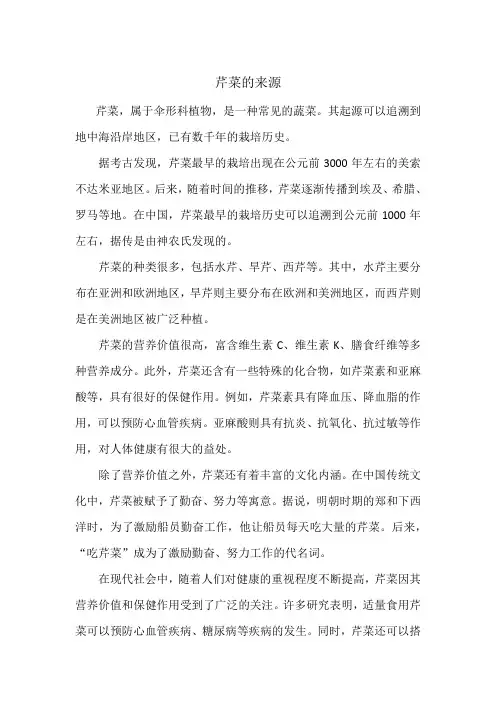 芹菜的来源

芹菜，属于伞形科植物，是一种常见的蔬菜。其起源可以追溯到地中海沿岸地区，已有数千年的栽培历史。

据考古发现，芹菜最早的栽培出现在公元前 3000 年左右的美索不达米亚地区。后来，随着时间的推移，芹菜逐渐传播到埃及、希腊、罗马等地。在中国，芹菜最早的栽培历史可以追溯到公元前 1000 年左右，据传是由神农氏发现的。

芹菜的种类很多，包括水芹、旱芹、西芹等。其中，水芹主要分布在亚洲和欧洲地区，旱芹则主要分布在欧洲和美洲地区，而西芹则是在美洲地区被广泛种植。

芹菜的营养价值很高，富含维生素 C、维生素 K、膳食纤维等多种营养成分。此外，芹菜还含有一些特殊的化合物，如芹菜素和亚麻酸等，具有很好的保健作用。例如，芹菜素具有降血压、降血脂的作用，可以预防心血管疾病。亚麻酸则具有抗炎、抗氧化、抗过敏等作用，对人体健康有很大的益处。

除了营养价值之外，芹菜还有着丰富的文化内涵。在中国传统文化中，芹菜被赋予了勤奋、努力等寓意。据说，明朝时期的郑和下西洋时，为了激励船员勤奋工作，他让船员每天吃大量的芹菜。后来，“吃芹菜”成为了激励勤奋、努力工作的代名词。

在现代社会中，随着人们对健康的重视程度不断提高，芹菜因其营养价值和保健作用受到了广泛的关注。许多研究表明，适量食用芹菜可以预防心血管疾病、糖尿病等疾病的发生。同时，芹菜还可以搭